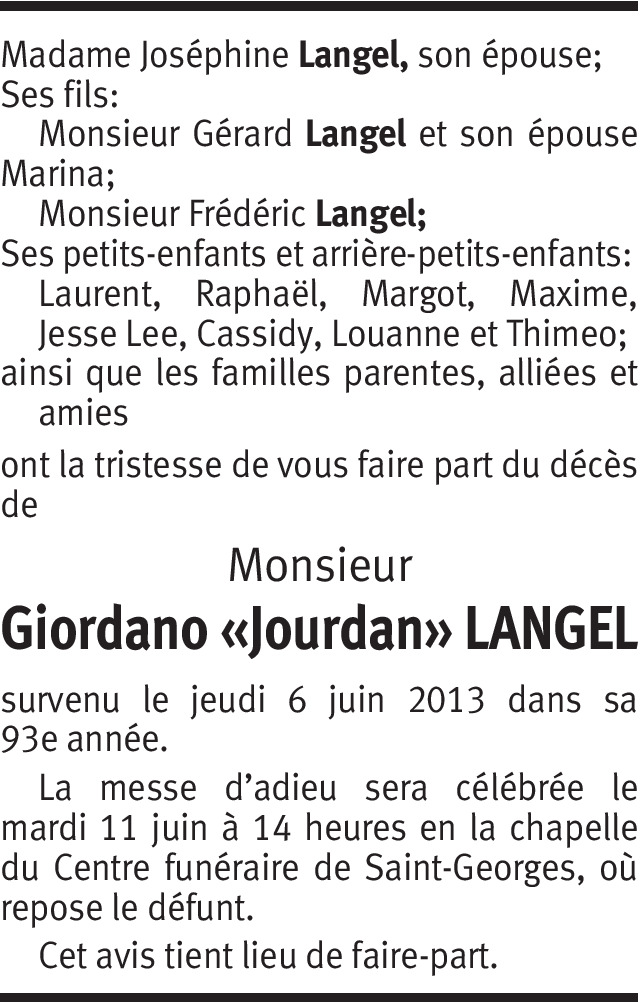 Madame Joséphine Langel, son épouse;
Ses fils:
Monsieur Gérard Langel et son épouse Marina;
Monsieur Frédéric Langel;
Ses petits-enfants et arrière-petits-enfants:
Laurent, Raphaël, Margot, Maxime, Jesse Lee, Cassidy, Louanne et Thimeo;
ainsi que les familles parentes, alliées et amies

ont la tristesse de vous faire part du décès de

Monsieur
Giordano «Jourdan» LANGEL

survenu le jeudi 6 juin 2013 dans sa 93e année.

La messe d'adieu sera célébrée le mardi 11 juin à 14 heures en la chapelle du Centre funéraire de Saint-Georges, où repose le défunt.

Cet avis tient lieu de faire-part.